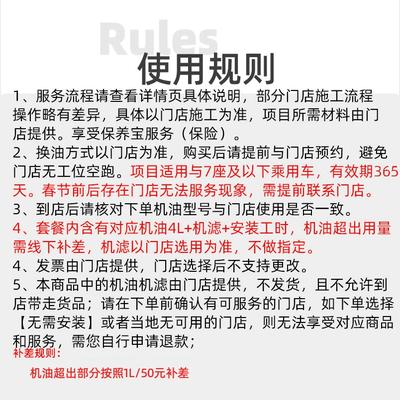 Rules

使用规则

1、服务流程请查看详情页具体说明，部分门店施工流程操作略有差异，具体以门店施工为准，项目所需材料由门店提供。享受保养宝服务（保险）。

2、换油方式以门店为准，购买后请提前与门店预约，避免门店无工位空跑。项目适用与7座及以下乘用车，有效期365天。春节前后存在门店无法服务现象，需提前联系门店。

3、到店后请核对下单机油型号与门店使用是否一致。

4、套餐内含有对应机油4L+机滤+安装工时，机油超出用量需线下补差，机滤以门店选用为准，不做指定。

4、发票由门店提供，门店选择后不支持更改。

5、本商品中的机油机滤由门店提供，不发货，且不允许到店带走货品；请在下单前确认有可服务的门店，如下单选择【无需安装】或者当地无可用的门店，则无法享受对应商品和服务，需您自行申请退款；

补差规则：

机油超出部分按照1L/50元补差